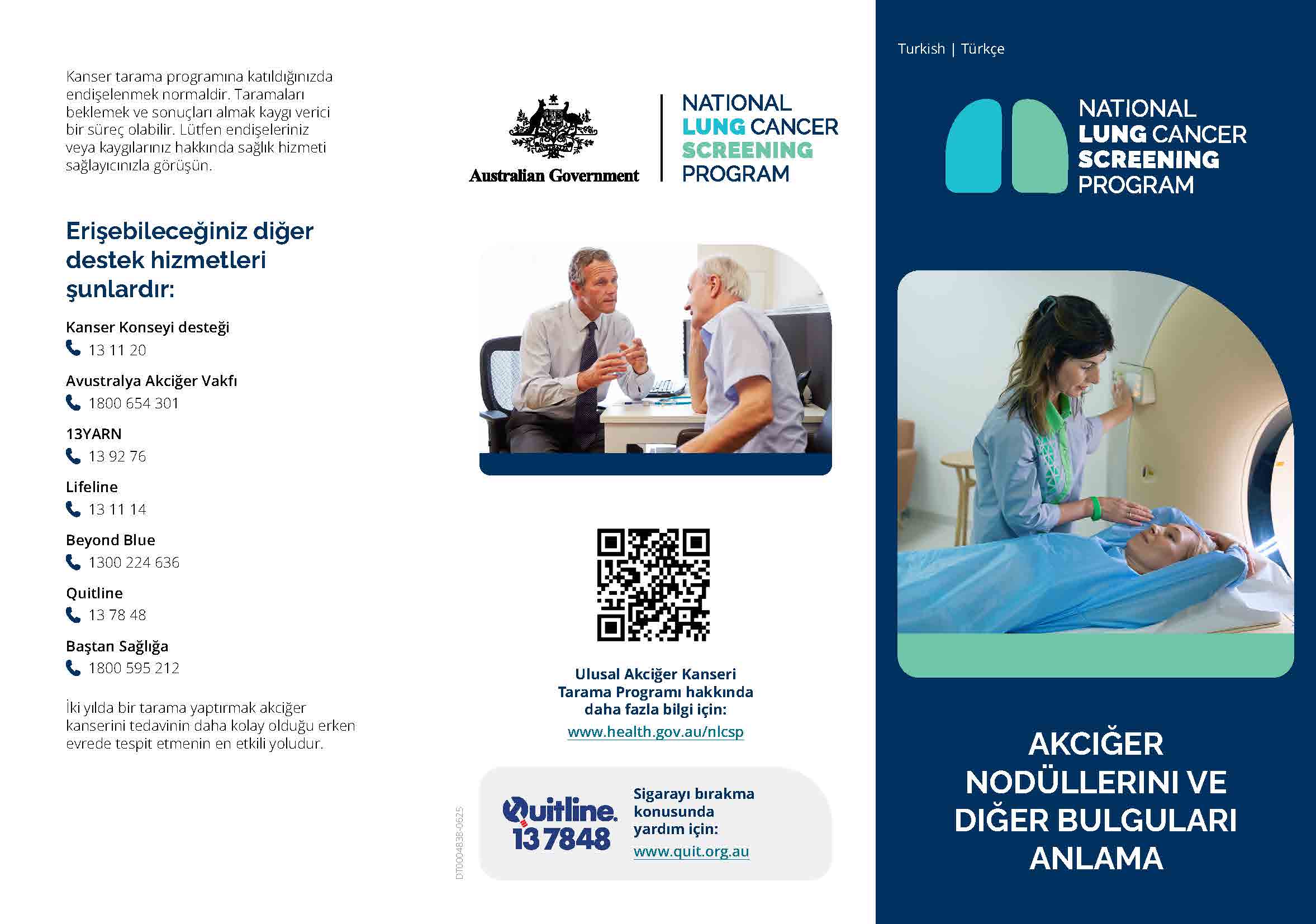 Kanser tarama programına katıldığınızda endişelenmek normaldir. Taramaları beklemek ve sonuçları almak kaygı verici bir süreç olabilir. Lütfen endişeleriniz veya kaygılarınız hakkında sağlık hizmeti sağlayıcınızla görüşün.

Erişebileceğiniz diğer destek hizmetleri şunlardır:

Kanser Konseyi desteği
13 11 20

Avustralya Akciğer Vakfı
1800 654 301

13YARN
13 92 76

Lifeline
13 11 14

Beyond Blue
1300 224 636

Quitline
13 78 48

Baştan Sağlığa
1800 595 212

İki yılda bir tarama yaptırmak akciğer kanserini tedavinin daha kolay olduğu erken evrede tespit etmenin en etkili yoludur.

Australian Government

NATIONAL
LUNG CANCER
SCREENING
PROGRAM

Ulusal Akciğer Kanseri Tarama Programı hakkında daha fazla bilgi için:
www.health.gov.au/nlcsp

DT0004838-0625

Quitline.
13 7848

Sigarayı bırakma konusunda yardım için:
www.quit.org.au

Turkish | Türkçe

NATIONAL
LUNG CANCER
SCREENING
PROGRAM

AKCIĞER NODÜLLERINI VE DIĞER BULGULARI ANLAMA